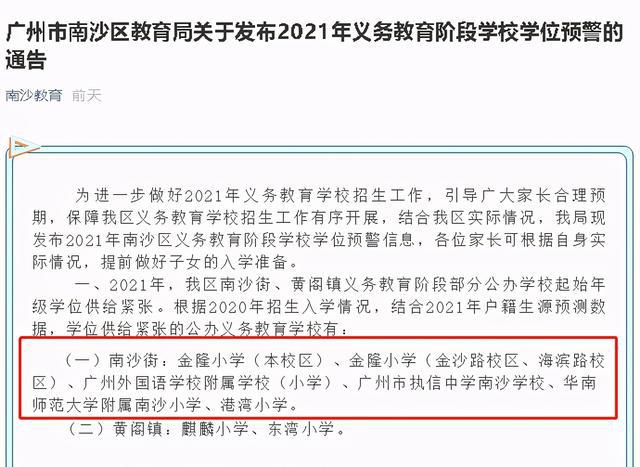 广州市南沙区教育局关于发布2021年义务教育阶段学校学位预警的通告

南沙教育 前天

为进一步做好2021年义务教育学校招生工作，引导广大家长合理预期，保障我区义务教育学校招生工作有序开展，结合我区实际情况，我局现发布2021年南沙区义务教育阶段学校学位预警信息，各位家长可根据自身实际情况，提前做好子女的入学准备。

一、2021年，我区南沙街、黄阁镇义务教育阶段部分公办学校起始年级学位供给紧张。根据2020年招生入学情况，结合2021年户籍生源预测数据，学位供给紧张的公办义务教育学校有：

（一）南沙街：金隆小学（本校区）、金隆小学（金沙路校区、海滨路校区）、广州外国语学校附属学校（小学）、广州市执信中学南沙学校、华南师范大学附属南沙小学、港湾小学。

（二）黄阁镇：麒麟小学、东湾小学。